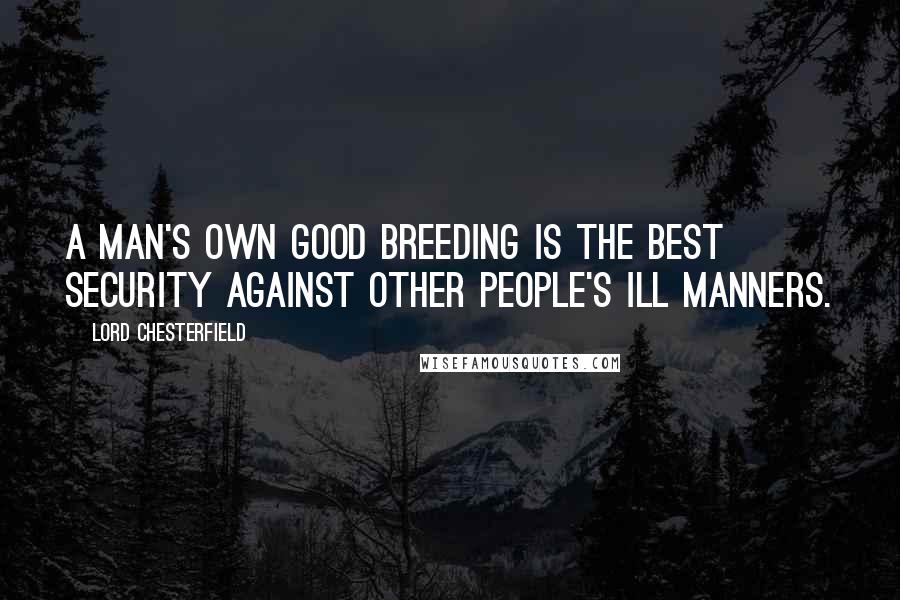 A MAN'S OWN GOOD BREEDING IS THE BEST SECURITY AGAINST OTHER PEOPLE'S ILL MANNERS.

LORD CHESTERFIELD

WISEFAMOUSQUOTES.COM